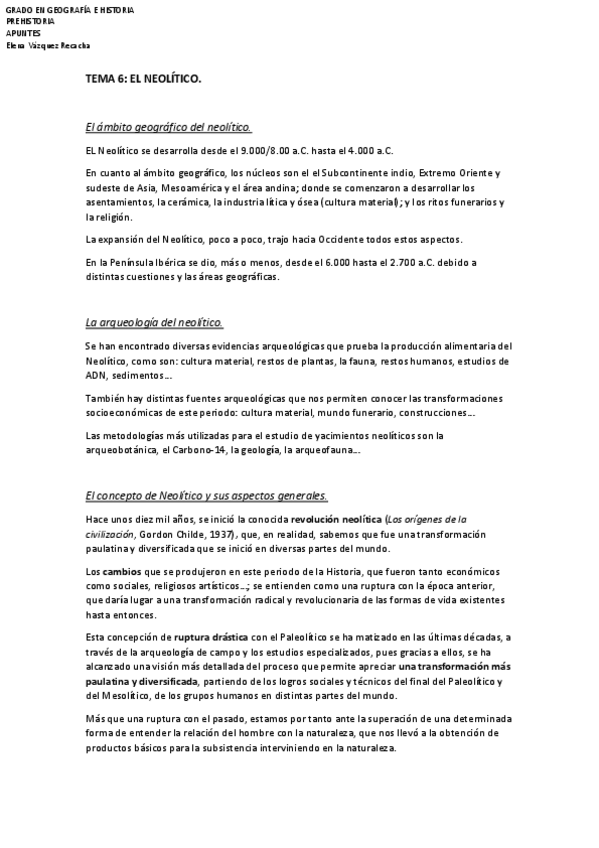 GRADO EN GEOGRAFÍA E HISTORIA
PREHISTORIA
APUNTES
Elena Vázquez Recacha

TEMA 6: EL NEOLÍTICO.

El ámbito geográfico del neolítico.

EL Neolítico se desarrolla desde el 9.000/8.00 a.C. hasta el 4.000 a.C.

En cuanto al ámbito geográfico, los núcleos son el el Subcontinente indio, Extremo Oriente y sudeste de Asia, Mesoamérica y el área andina; donde se comenzaron a desarrollar los asentamientos, la cerámica, la industria lítica y ósea (cultura material); y los ritos funerarios y la religión.

La expansión del Neolítico, poco a poco, trajo hacia Occidente todos estos aspectos.

En la Península Ibérica se dio, más o menos, desde el 6.000 hasta el 2.700 a.C. debido a distintas cuestiones y las áreas geográficas.

La arqueología del neolítico.

Se han encontrado diversas evidencias arqueológicas que prueba la producción alimentaria del Neolítico, como son: cultura material, restos de plantas, la fauna, restos humanos, estudios de ADN, sedimentos…

También hay distintas fuentes arqueológicas que nos permiten conocer las transformaciones socioeconómicas de este periodo: cultura material, mundo funerario, construcciones…

Las metodologías más utilizadas para el estudio de yacimientos neolíticos son la arqueobotánica, el Carbono-14, la geología, la arqueofauna…

El concepto de Neolítico y sus aspectos generales.

Hace unos diez mil años, se inició la conocida revolución neolítica (Los orígenes de la civilización, Gordon Childe, 1937), que, en realidad, sabemos que fue una transformación paulatina y diversificada que se inició en diversas partes del mundo.

Los cambios que se produjeron en este periodo de la Historia, que fueron tanto económicos como sociales, religiosos artísticos…; se entienden como una ruptura con la época anterior, que daría lugar a una transformación radical y revolucionaria de las formas de vida existentes hasta entonces.

Esta concepción de ruptura drástica con el Paleolítico se ha matizado en las últimas décadas, a través de la arqueología de campo y los estudios especializados, pues gracias a ellos, se ha alcanzado una visión más detallada del proceso que permite apreciar una transformación más paulatina y diversificada, partiendo de los logros sociales y técnicos del final del Paleolítico y del Mesolítico, de los grupos humanos en distintas partes del mundo.

Más que una ruptura con el pasado, estamos por tanto ante la superación de una determinada forma de entender la relación del hombre con la naturaleza, que nos llevó a la obtención de productos básicos para la subsistencia interviniendo en la naturaleza.